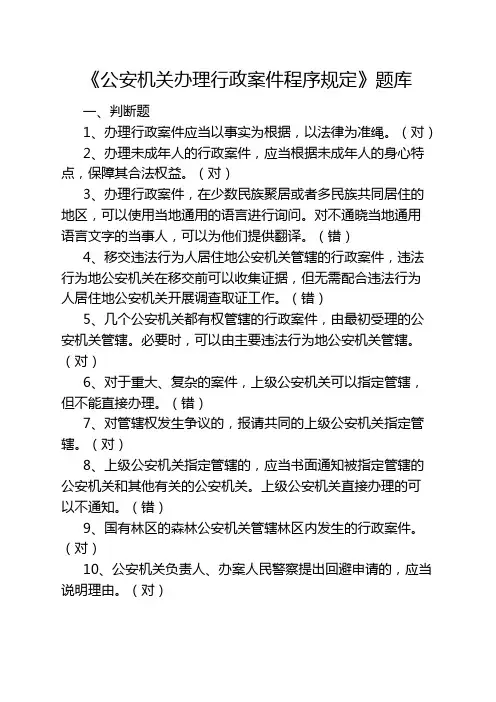 《公安机关办理行政案件程序规定》题库

一、判断题

1、办理行政案件应当以事实为根据，以法律为准绳。（对）

2、办理未成年人的行政案件，应当根据未成年人的身心特点，保障其合法权益。（对）

3、办理行政案件，在少数民族聚居或者多民族共同居住的地区，可以使用当地通用的语言进行询问。对不通晓当地通用语言文字的当事人，可以为他们提供翻译。（错）

4、移交违法行为人居住地公安机关管辖的行政案件，违法行为地公安机关在移交前可以收集证据，但无需配合违法行为人居住地公安机关开展调查取证工作。（错）

5、几个公安机关都有权管辖的行政案件，由最初受理的公安机关管辖。必要时，可以由主要违法行为地公安机关管辖。（对）

6、对于重大、复杂的案件，上级公安机关可以指定管辖，但不能直接办理。（错）

7、对管辖权发生争议的，报请共同的上级公安机关指定管辖。（对）

8、上级公安机关指定管辖的，应当书面通知被指定管辖的公安机关和其他有关的公安机关。上级公安机关直接办理的可以不通知。（错）

9、国有林区的森林公安机关管辖林区内发生的行政案件。（对）

10、公安机关负责人、办案人民警察提出回避申请的，应当说明理由。（对）